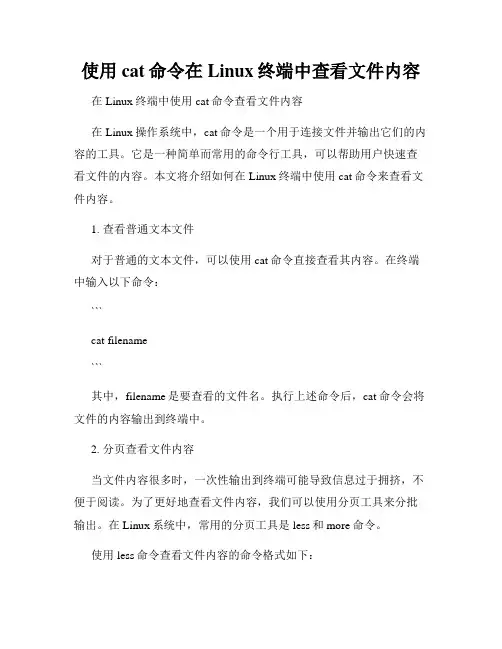 使用 cat 命令在 Linux 终端中查看文件内容

在 Linux 终端中使用 cat 命令查看文件内容

在 Linux 操作系统中，cat 命令是一个用于连接文件并输出它们的内容的工具。它是一种简单而常用的命令行工具，可以帮助用户快速查看文件的内容。本文将介绍如何在 Linux 终端中使用 cat 命令来查看文件内容。

1. 查看普通文本文件

对于普通的文本文件，可以使用 cat 命令直接查看其内容。在终端中输入以下命令：

```

cat filename

```

其中，filename 是要查看的文件名。执行上述命令后，cat 命令会将文件的内容输出到终端中。

2. 分页查看文件内容

当文件内容很多时，一次性输出到终端可能导致信息过于拥挤，不便于阅读。为了更好地查看文件内容，我们可以使用分页工具来分批输出。在 Linux 系统中，常用的分页工具是 less 和 more 命令。

使用 less 命令查看文件内容的命令格式如下：